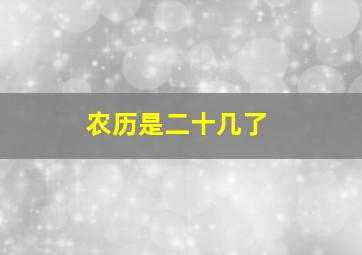 农历是二十几了